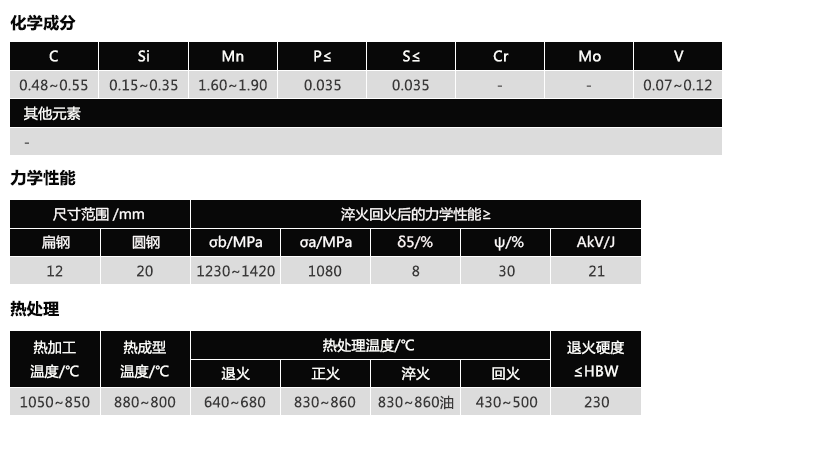 化学成分

| C | Si | Mn | P≤ | S≤ | Cr | Mo | V |
|---|---|---|---|---|---|---|---|
| 0.48~0.55 | 0.15~0.35 | 1.60~1.90 | 0.035 | 0.035 | - | - | 0.07~0.12 |
| 其他元素 | | | | | | | |
| - | | | | | | | |

力学性能

| 尺寸范围 /mm | | 淬火回火后的力学性能≥ | | | | |
|---|---|---|---|---|---|---|
| 扁钢 | 圆钢 | σb/MPa | σa/MPa | δ5/% | ψ/% | AkV/J |
| 12 | 20 | 1230~1420 | 1080 | 8 | 30 | 21 |

热处理

| 热加工温度/℃ | 热成型温度/℃ | 热处理温度/℃ | | | | 退火硬度≤HBW |
|---|---|---|---|---|---|---|
| | | 退火 | 正火 | 淬火 | 回火 | |
| 1050~850 | 880~800 | 640~680 | 830~860 | 830~860油 | 430~500 | 230 |